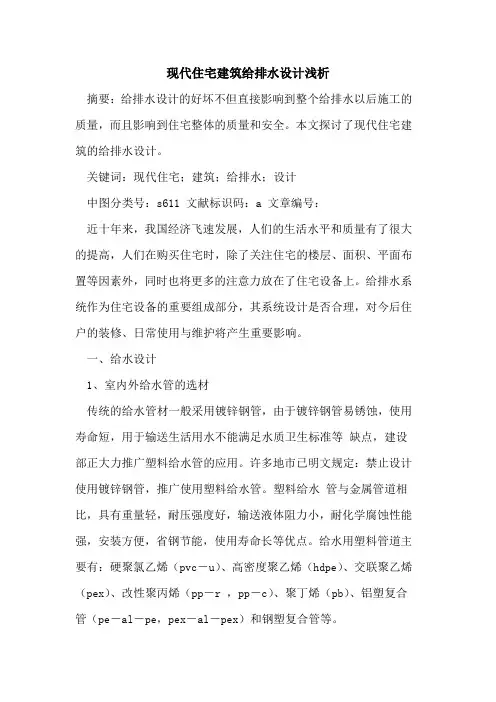 现代住宅建筑给排水设计浅析

摘要：给排水设计的好坏不但直接影响到整个给排水以后施工的质量，而且影响到住宅整体的质量和安全。本文探讨了现代住宅建筑的给排水设计。

关键词：现代住宅；建筑；给排水；设计

中图分类号：s611 文献标识码：a 文章编号：

近十年来，我国经济飞速发展，人们的生活水平和质量有了很大的提高，人们在购买住宅时，除了关注住宅的楼层、面积、平面布置等因素外，同时也将更多的注意力放在了住宅设备上。给排水系统作为住宅设备的重要组成部分，其系统设计是否合理，对今后住户的装修、日常使用与维护将产生重要影响。

一、给水设计

1、室内外给水管的选材

传统的给水管材一般采用镀锌钢管，由于镀锌钢管易锈蚀，使用寿命短，用于输送生活用水不能满足水质卫生标准等 缺点，建设部正大力推广塑料给水管的应用。许多地市已明文规定：禁止设计使用镀锌钢管，推广使用塑料给水管。塑料给水 管与金属管道相比，具有重量轻，耐压强度好，输送液体阻力小，耐化学腐蚀性能强，安装方便，省钢节能，使用寿命长等优点。给水用塑料管道主要有：硬聚氯乙烯（pvc－u）、高密度聚乙烯（hdpe）、交联聚乙烯（pex）、改性聚丙烯（pp－r ，pp－c）、聚丁烯（pb）、铝塑复合管（pe－al－pe，pex－al－pex）和钢塑复合管等。